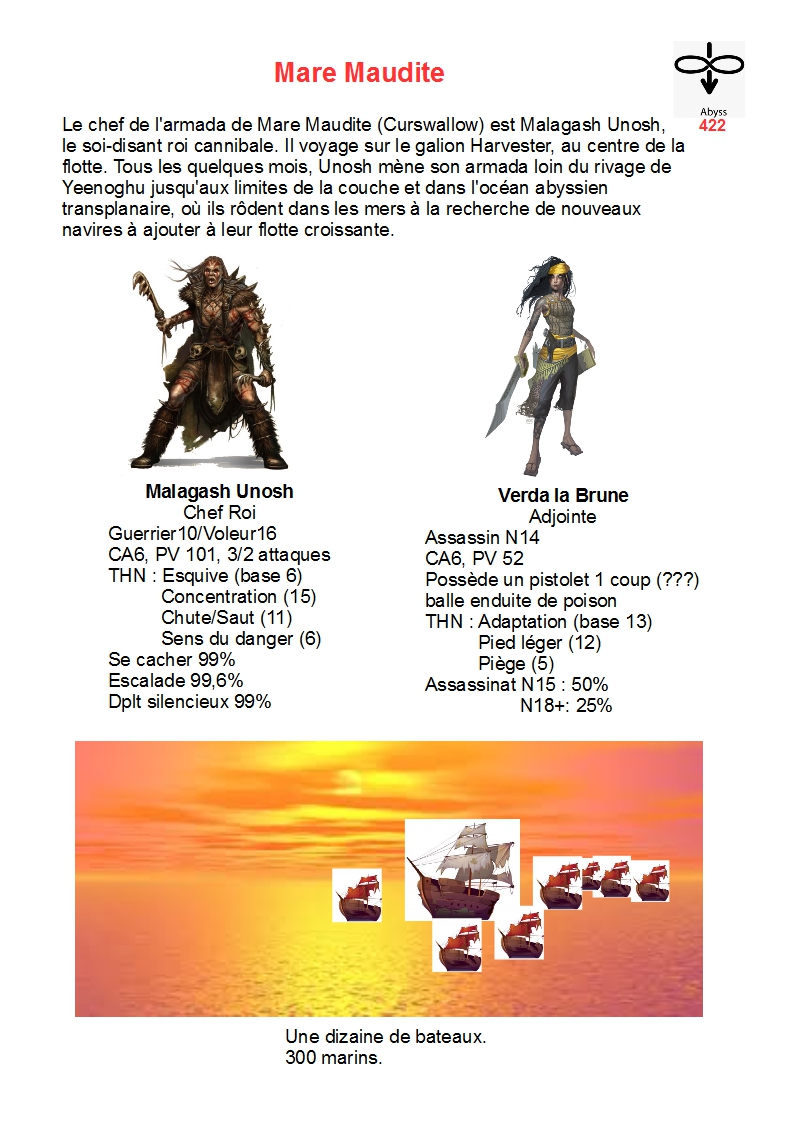 Mare Maudite

Abyss
422

Le chef de l'armada de Mare Maudite (Curswallow) est Malagash Unosh, le soi-disant roi cannibale. Il voyage sur le galion Harvester, au centre de la flotte. Tous les quelques mois, Unosh mène son armada loin du rivage de Yeenoghu jusqu'aux limites de la couche et dans l'océan abyssien transplanaire, où ils rôdent dans les mers à la recherche de nouveaux navires à ajouter à leur flotte croissante.

Malagash Unosh
Chef Roi
Guerrier10/Voleur16
CA6, PV 101, 3/2 attaques
THN : Esquive (base 6)
Concentration (15)
Chute/Saut (11)
Sens du danger (6)
Se cacher 99%
Escalade 99,6%
Dplt silencieux 99%

Verda la Brune
Adjointe
Assassin N14
CA6, PV 52
Possède un pistolet 1 coup (???)
balle enduite de poison
THN : Adaptation (base 13)
Pied léger (12)
Piège (5)
Assassinat N15 : 50%
N18+: 25%

Une dizaine de bateaux.
300 marins.